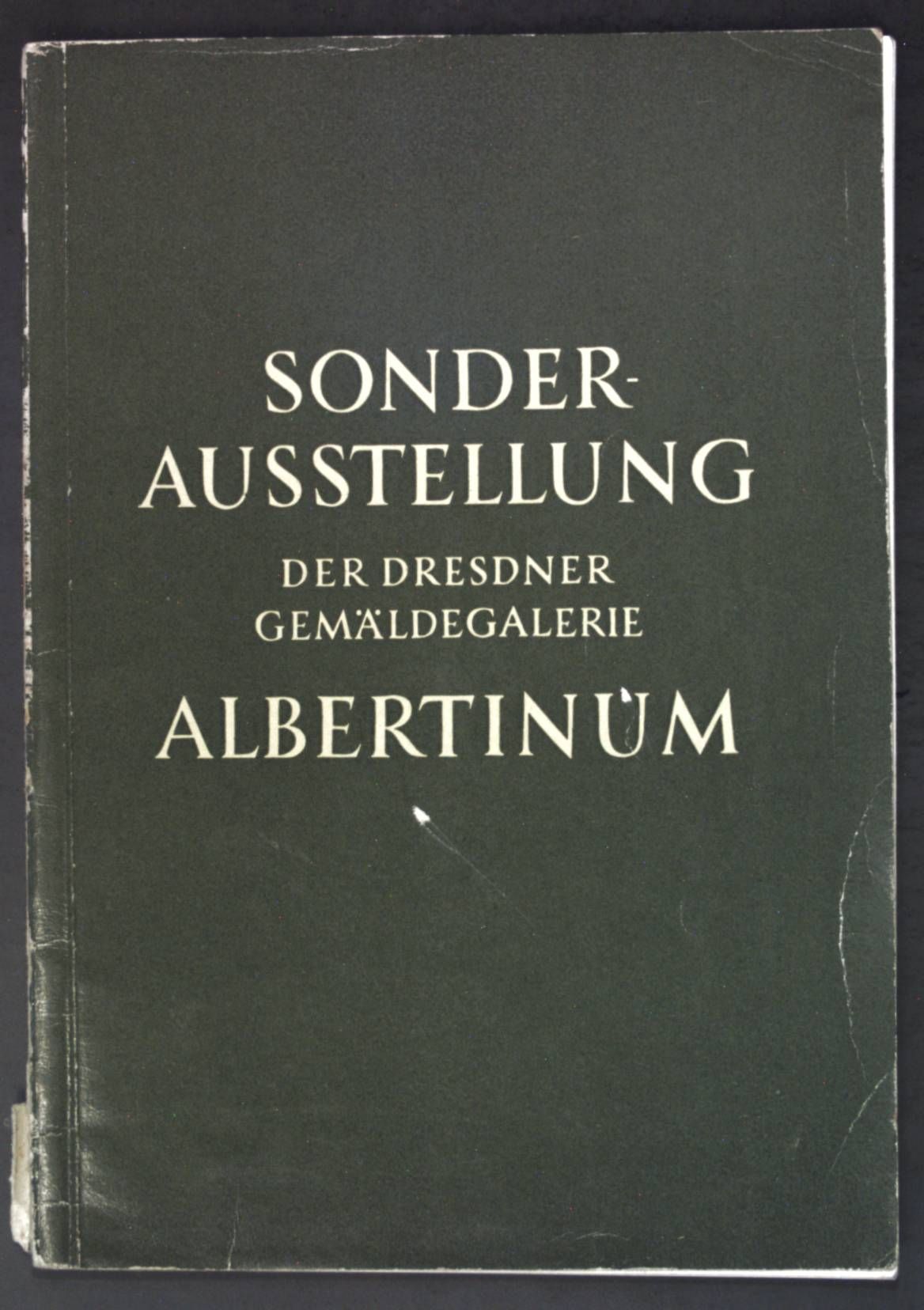 SONDER-
AUSSTELLUNG
DER DRESDNER
GEMÄLDEGALERIE
ALBERTINUM